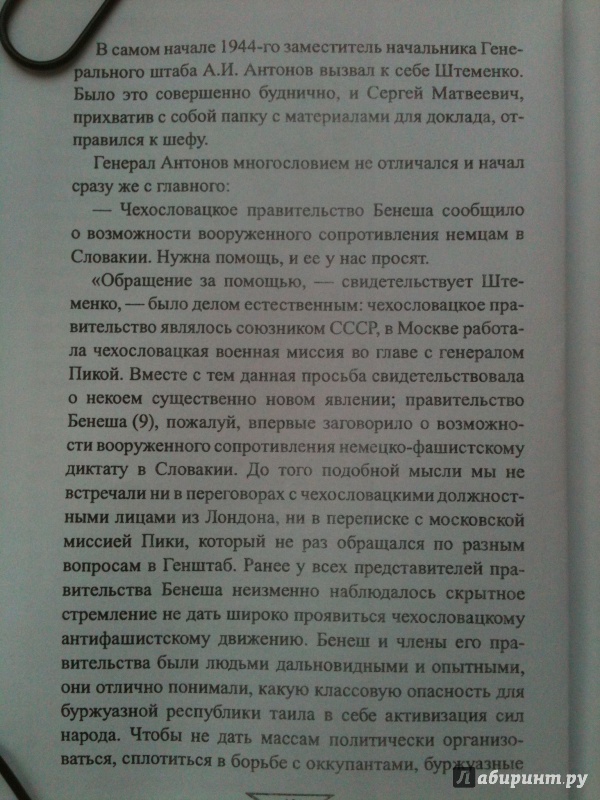 В самом начале 1944-го заместитель начальника Генерального штаба А.И. Антонов вызвал к себе Штеменко. Было это совершенно буднично, и Сергей Матвеевич, прихватив с собой папку с материалами для доклада, отправился к шефу.

Генерал Антонов многословием не отличался и начал сразу же с главного:

— Чехословацкое правительство Бенеша сообщило о возможности вооруженного сопротивления немцам в Словакии. Нужна помощь, и ее у нас просят.

«Обращение за помощью, — свидетельствует Штеменко, — было делом естественным: чехословацкое правительство являлось союзником СССР, в Москве работала чехословацкая военная миссия во главе с генералом Пикой. Вместе с тем данная просьба свидетельствовала о некоем существенно новом явлении; правительство Бенеша (9), пожалуй, впервые заговорило о возможности вооруженного сопротивления немецко-фашистскому диктату в Словакии. До того подобной мысли мы не встречали ни в переговорах с чехословацкими должностными лицами из Лондона, ни в переписке с московской миссией Пики, который не раз обращался по разным вопросам в Генштаб. Ранее у всех представителей правительства Бенеша неизменно наблюдалось скрытное стремление не дать широко проявиться чехословацкому антифашистскому движению. Бенеш и члены его правительства были людьми дальновидными и опытными, они отлично понимали, какую классовую опасность для буржуазной республики таила в себе активизация сил народа. Чтобы не дать массам политически организоваться, сплотиться в борьбе с оккупантами, буржуазные

Лабиринт.ру